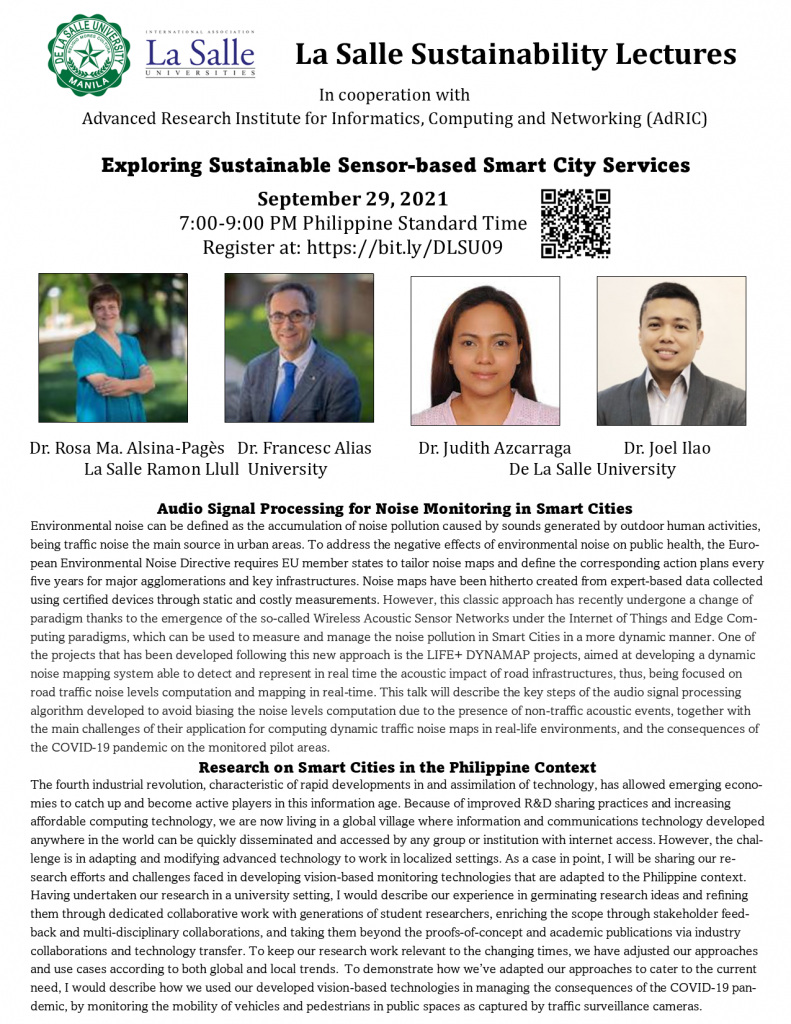 DE LA SALLE UNIVERSITY MANILA

INTERNATIONAL ASSOCIATION La Salle UNIVERSITIES

La Salle Sustainability Lectures

In cooperation with
Advanced Research Institute for Informatics, Computing and Networking (AdRIC)

Exploring Sustainable Sensor-based Smart City Services

September 29, 2021
7:00-9:00 PM Philippine Standard Time
Register at: https://bit.ly/DLSU09

Dr. Rosa Ma. Alsina-Pagès Dr. Francesc Alias
La Salle Ramon Llull University

Dr. Judith Azcarraga Dr. Joel Ilao
De La Salle University

Audio Signal Processing for Noise Monitoring in Smart Cities

Environmental noise can be defined as the accumulation of noise pollution caused by sounds generated by outdoor human activities, being traffic noise the main source in urban areas. To address the negative effects of environmental noise on public health, the European Environmental Noise Directive requires EU member states to tailor noise maps and define the corresponding action plans every five years for major agglomerations and key infrastructures. Noise maps have been hitherto created from expert-based data collected using certified devices through static and costly measurements. However, this classic approach has recently undergone a change of paradigm thanks to the emergence of the so-called Wireless Acoustic Sensor Networks under the Internet of Things and Edge Computing paradigms, which can be used to measure and manage the noise pollution in Smart Cities in a more dynamic manner. One of the projects that has been developed following this new approach is the LIFE+ DYNAMAP projects, aimed at developing a dynamic noise mapping system able to detect and represent in real time the acoustic impact of road infrastructures, thus, being focused on road traffic noise levels computation and mapping in real-time. This talk will describe the key steps of the audio signal processing algorithm developed to avoid biasing the noise levels computation due to the presence of non-traffic acoustic events, together with the main challenges of their application for computing dynamic traffic noise maps in real-life environments, and the consequences of the COVID-19 pandemic on the monitored pilot areas.

Research on Smart Cities in the Philippine Context

The fourth industrial revolution, characteristic of rapid developments in and assimilation of technology, has allowed emerging economies to catch up and become active players in this information age. Because of improved R&D sharing practices and increasing affordable computing technology, we are now living in a global village where information and communications technology developed anywhere in the world can be quickly disseminated and accessed by any group or institution with internet access. However, the challenge is in adapting and modifying advanced technology to work in localized settings. As a case in point, I will be sharing our research efforts and challenges faced in developing vision-based monitoring technologies that are adapted to the Philippine context. Having undertaken our research in a university setting, I would describe our experience in germinating research ideas and refining them through dedicated collaborative work with generations of student researchers, enriching the scope through stakeholder feedback and multi-disciplinary collaborations, and taking them beyond the proofs-of-concept and academic publications via industry collaborations and technology transfer. To keep our research work relevant to the changing times, we have adjusted our approaches and use cases according to both global and local trends. To demonstrate how we've adapted our approaches to cater to the current need, I would describe how we used our developed vision-based technologies in managing the consequences of the COVID-19 pandemic, by monitoring the mobility of vehicles and pedestrians in public spaces as captured by traffic surveillance cameras.